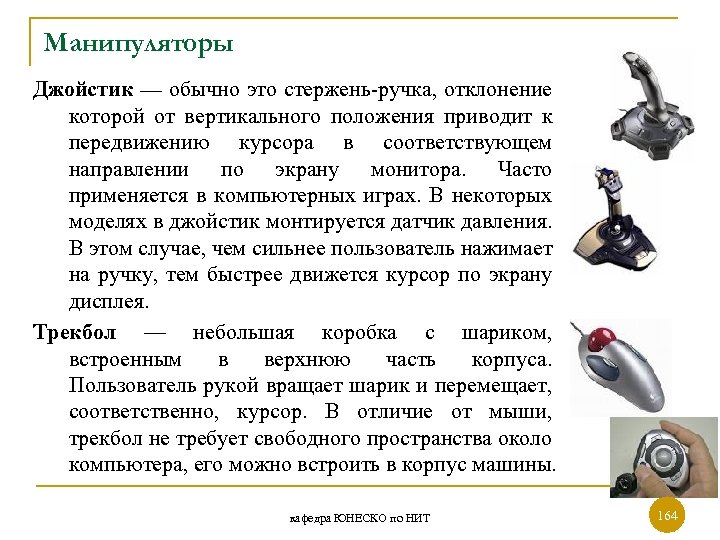 Манипуляторы

Джойстик — обычно это стержень-ручка, отклонение которой от вертикального положения приводит к передвижению курсора в соответствующем направлении по экрану монитора. Часто применяется в компьютерных играх. В некоторых моделях в джойстик монтируется датчик давления. В этом случае, чем сильнее пользователь нажимает на ручку, тем быстрее движется курсор по экрану дисплея.

Трекбол — небольшая коробка с шариком, встроенным в верхнюю часть корпуса. Пользователь рукой вращает шарик и перемещает, соответственно, курсор. В отличие от мыши, трекбол не требует свободного пространства около компьютера, его можно встроить в корпус машины.

кафедра ЮНЕСКО по НИТ

164